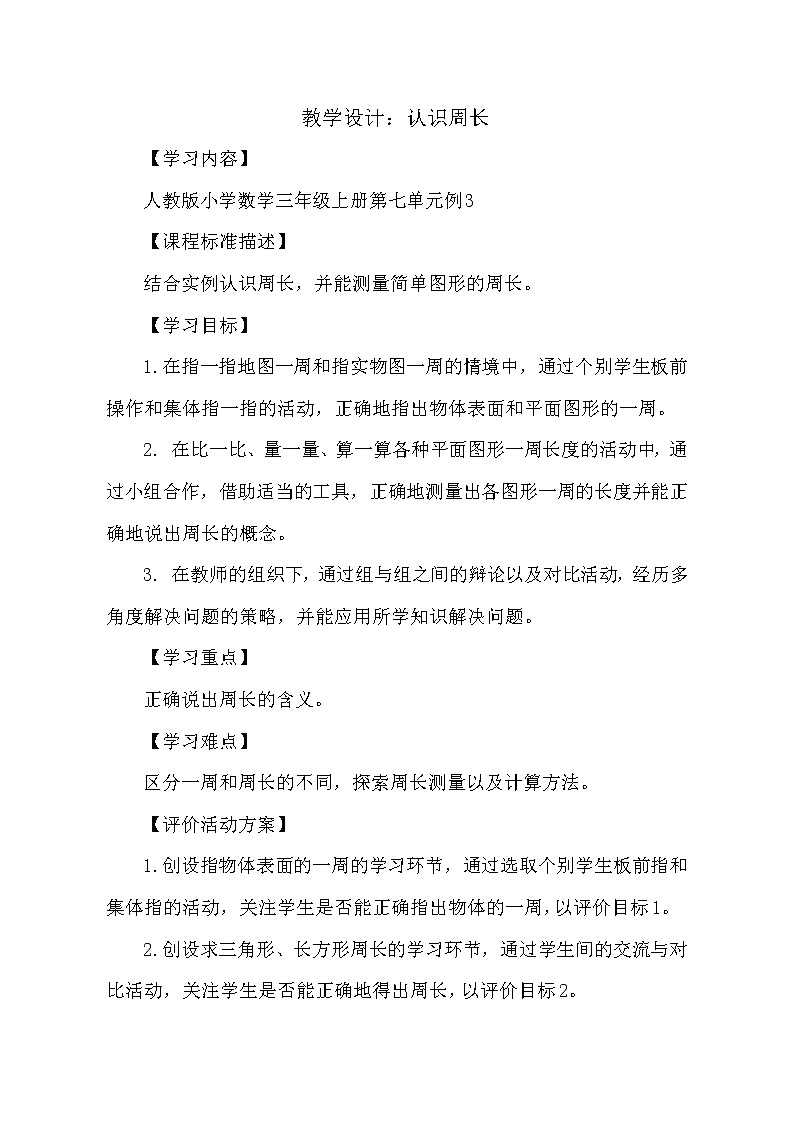 教学设计：认识周长

【学习内容】

人教版小学数学三年级上册第七单元例3

【课程标准描述】

结合实例认识周长，并能测量简单图形的周长。

【学习目标】

1.在指一指地图一周和指实物图一周的情境中，通过个别学生板前操作和集体指一指的活动，正确地指出物体表面和平面图形的一周。

2. 在比一比、量一量、算一算各种平面图形一周长度的活动中，通过小组合作，借助适当的工具，正确地测量出各图形一周的长度并能正确地说出周长的概念。

3. 在教师的组织下，通过组与组之间的辩论以及对比活动，经历多角度解决问题的策略，并能应用所学知识解决问题。

【学习重点】

正确说出周长的含义。

【学习难点】

区分一周和周长的不同，探索周长测量以及计算方法。

【评价活动方案】

1.创设指物体表面的一周的学习环节，通过选取个别学生板前指和集体指的活动，关注学生是否能正确指出物体的一周，以评价目标1。

2.创设求三角形、长方形周长的学习环节，通过学生间的交流与对比活动，关注学生是否能正确地得出周长，以评价目标2。